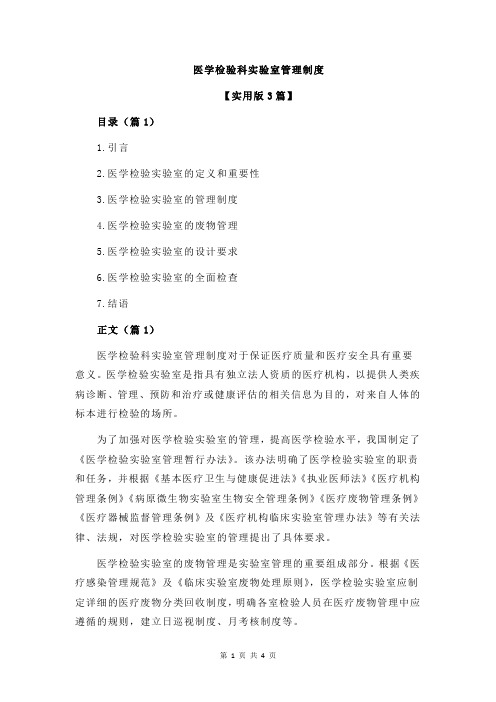 医学检验科实验室管理制度

【实用版 3 篇】

目录（篇 1）

1.引言

2.医学检验实验室的定义和重要性

3.医学检验实验室的管理制度

4.医学检验实验室的废物管理

5.医学检验实验室的设计要求

6.医学检验实验室的全面检查

7.结语

正文（篇 1）

医学检验科实验室管理制度对于保证医疗质量和医疗安全具有重要意义。医学检验实验室是指具有独立法人资质的医疗机构，以提供人类疾病诊断、管理、预防和治疗或健康评估的相关信息为目的，对来自人体的标本进行检验的场所。

为了加强对医学检验实验室的管理，提高医学检验水平，我国制定了《医学检验实验室管理暂行办法》。该办法明确了医学检验实验室的职责和任务，并根据《基本医疗卫生与健康促进法》《执业医师法》《医疗机构管理条例》《病原微生物实验室生物安全管理条例》《医疗废物管理条例》《医疗器械监督管理条例》及《医疗机构临床实验室管理办法》等有关法律、法规，对医学检验实验室的管理提出了具体要求。

医学检验实验室的废物管理是实验室管理的重要组成部分。根据《医疗感染管理规范》及《临床实验室废物处理原则》，医学检验实验室应制定详细的医疗废物分类回收制度，明确各室检验人员在医疗废物管理中应遵循的规则，建立日巡视制度、月考核制度等。

第 1 页 共 4 页